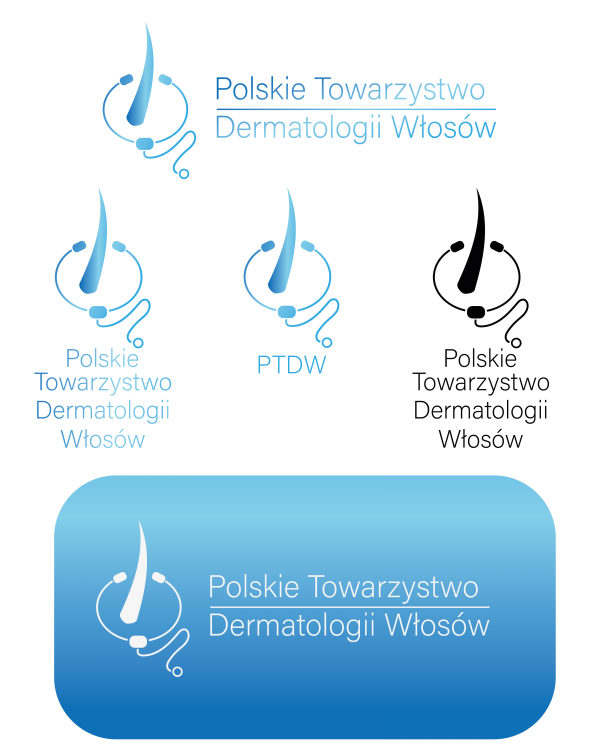 Polskie Towarzystwo
Dermatologii Włosów

Polskie
Towarzystwo
Dermatologii
Włosów

PTDW

Polskie
Towarzystwo
Dermatologii
Włosów

Polskie Towarzystwo
Dermatologii Włosów